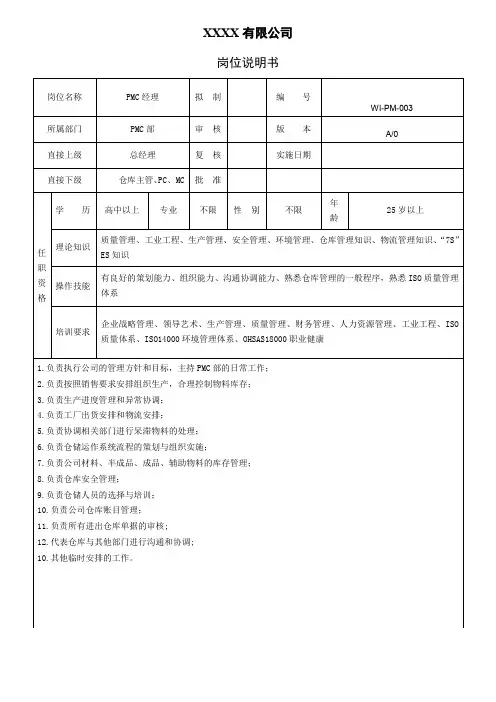 XXXX 有限公司

岗位说明书

| 岗位名称 | PMC 经理 | 拟　制 | | 编　　号 | WI-PM-003 |
|---|---|---|---|---|---|
| 所属部门 | PMC 部 | 审　核 | | 版　　本 | A/0 |
| 直接上级 | 总经理 | 复　核 | | 实施日期 | |
| 直接下级 | 仓库主管、PC、MC | 批　准 | | | |

| 任职资格 | 学　历 | 高中以上 | 专业 | 不限 | 性　别 | 不限 | 年龄 | 25 岁以上 |
|---|---|---|---|---|---|---|---|---|
| | 理论知识 | 质量管理、工业工程、生产管理、安全管理、环境管理、仓库管理知识、物流管理知识、“7S” ES 知识 | | | | | | |
| | 操作技能 | 有良好的策划能力、组织能力、沟通协调能力、熟悉仓库管理的一般程序，熟悉 ISO 质量管理体系 | | | | | | |
| | 培训要求 | 企业战略管理、领导艺术、生产管理、质量管理、财务管理、人力资源管理、工业工程、ISO 质量体系、ISO14000 环境管理体系、OHSAS18000 职业健康 | | | | | | |

1. 负责执行公司的管理方针和目标，主持 PMC 部的日常工作；
2. 负责按照销售要求安排组织生产，合理控制物料库存；
3. 负责生产进度管理和异常协调；
4. 负责工厂出货安排和物流安排；
5. 负责协调相关部门进行呆滞物料的处理；
6. 负责仓储运作系统流程的策划与组织实施；
7. 负责公司材料、半成品、成品、辅助物料的库存管理；
8. 负责仓库安全管理；
9. 负责仓储人员的选择与培训；
10. 负责公司仓库账目管理；
11. 负责所有进出仓库单据的审核；
12. 代表仓库与其他部门进行沟通和协调；
10. 其他临时安排的工作。